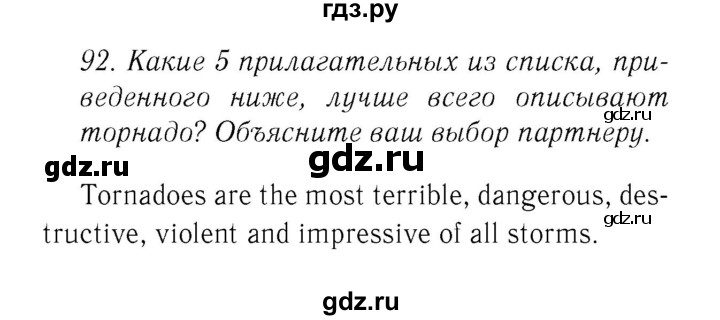 гдз.ру

92. Какие 5 прилагательных из списка, приведенного ниже, лучше всего описывают торнадо? Объясните ваш выбор партнеру.

gdz.ru

gdz.ru gdz.ru

Tornadoes are the most terrible, dangerous, destructive, violent and impressive of all storms.

gdz.ru

gdz.ru